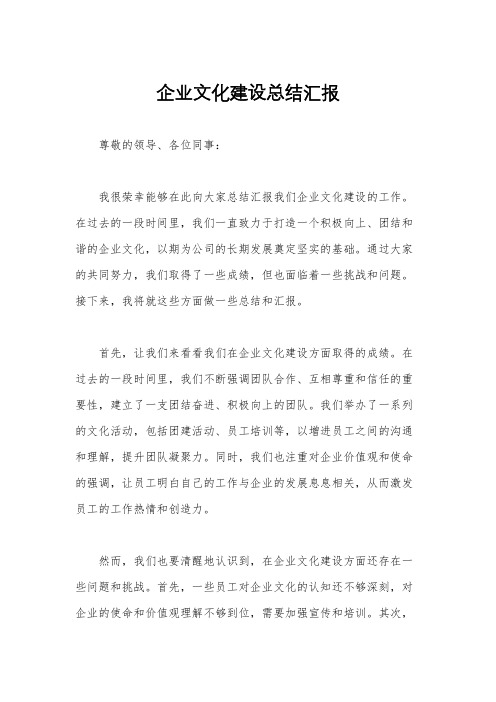 企业文化建设总结汇报

尊敬的领导、各位同事：

我很荣幸能够在此向大家总结汇报我们企业文化建设的工作。在过去的一段时间里，我们一直致力于打造一个积极向上、团结和谐的企业文化，以期为公司的长期发展奠定坚实的基础。通过大家的共同努力，我们取得了一些成绩，但也面临着一些挑战和问题。接下来，我将就这些方面做一些总结和汇报。

首先，让我们来看看我们在企业文化建设方面取得的成绩。在过去的一段时间里，我们不断强调团队合作、互相尊重和信任的重要性，建立了一支团结奋进、积极向上的团队。我们举办了一系列的文化活动，包括团建活动、员工培训等，以增进员工之间的沟通和理解，提升团队凝聚力。同时，我们也注重对企业价值观和使命的强调，让员工明白自己的工作与企业的发展息息相关，从而激发员工的工作热情和创造力。

然而，我们也要清醒地认识到，在企业文化建设方面还存在一些问题和挑战。首先，一些员工对企业文化的认知还不够深刻，对企业的使命和价值观理解不够到位，需要加强宣传和培训。其次，